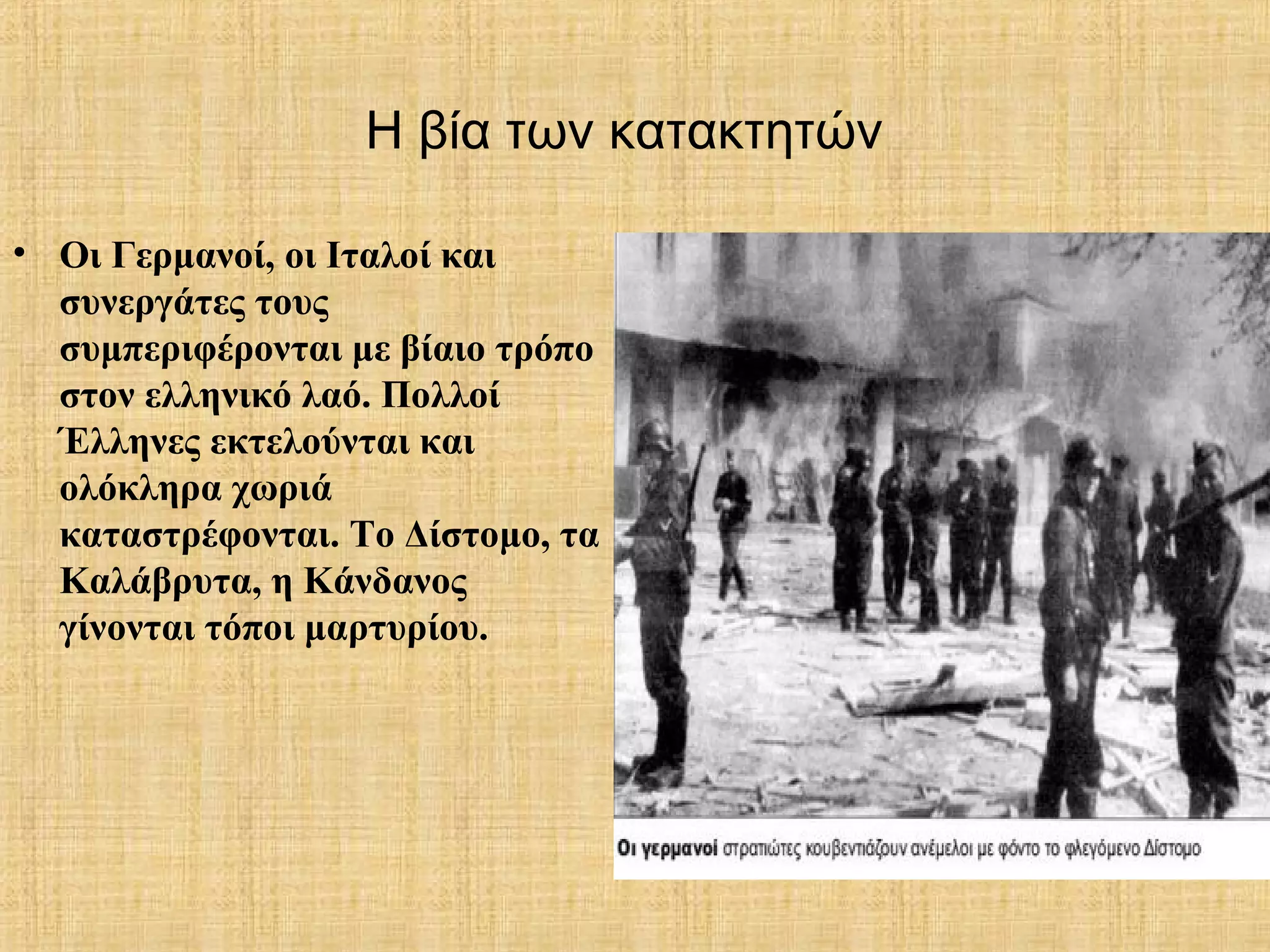 Η βία των κατακτητών

• Οι Γερμανοί, οι Ιταλοί και συνεργάτες τους συμπεριφέρονται με βίαιο τρόπο στον ελληνικό λαό. Πολλοί Έλληνες εκτελούνται και ολόκληρα χωριά καταστρέφονται. Το Δίστομο, τα Καλάβρυτα, η Κάνδανος γίνονται τόποι μαρτυρίου.

Οι γερμανοί στρατιώτες κουβεντιάζουν ανέμελοι με φόντο το φλεγόμενο Δίστομο